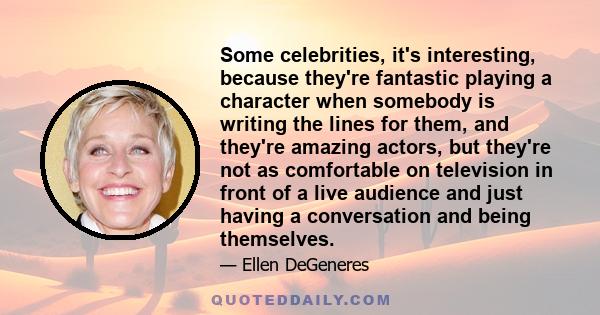 Some celebrities, it's interesting, because they're fantastic playing a character when somebody is writing the lines for them, and they're amazing actors, but they're not as comfortable on television in front of a live audience and just having a conversation and being themselves.

— Ellen DeGeneres

QUOTEDDAILY.COM